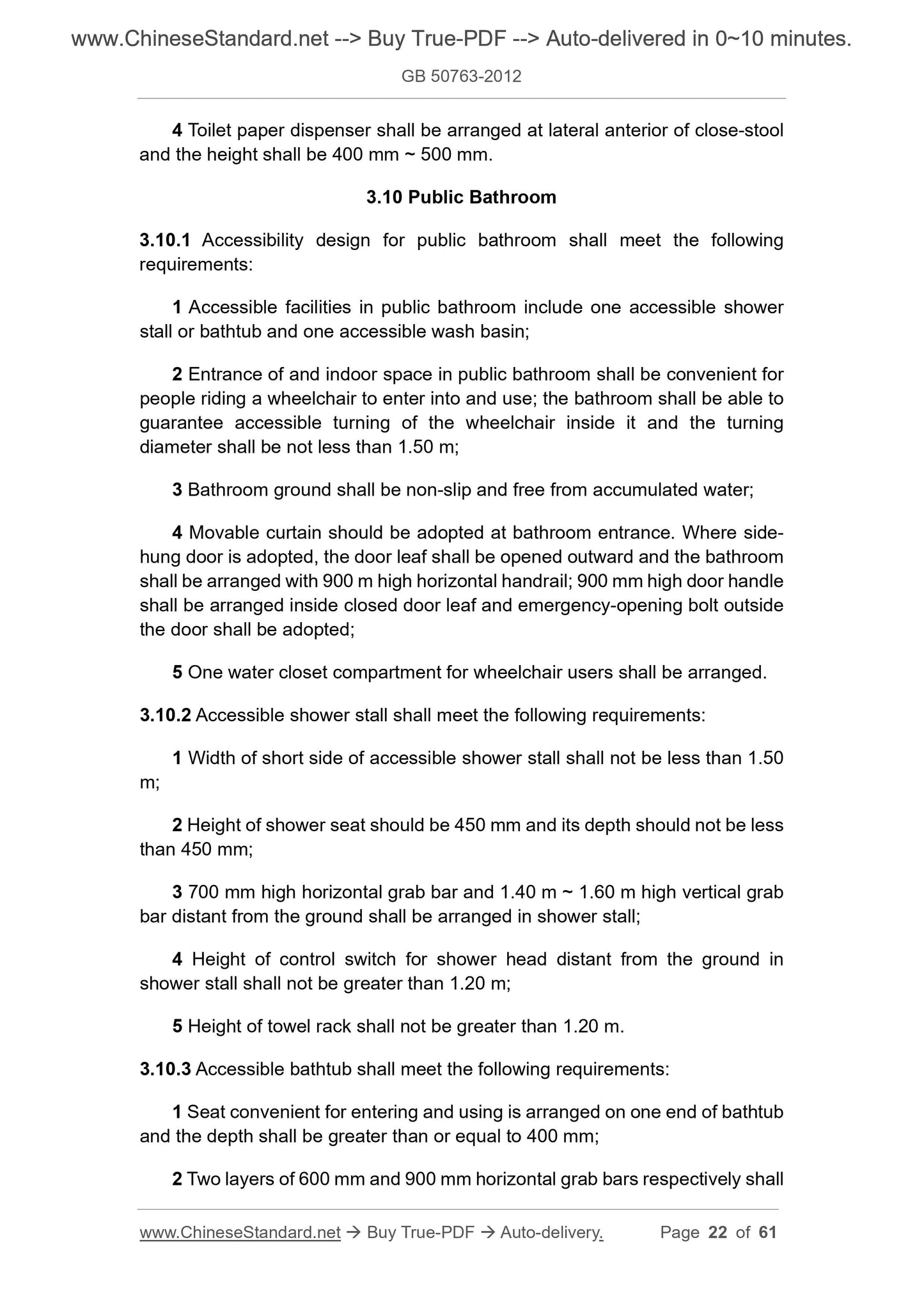 www.ChineseStandard.net --> Buy True-PDF --> Auto-delivered in 0~10 minutes.

GB 50763-2012

4 Toilet paper dispenser shall be arranged at lateral anterior of close-stool and the height shall be 400 mm ~ 500 mm.

3.10 Public Bathroom

3.10.1 Accessibility design for public bathroom shall meet the following requirements:

1 Accessible facilities in public bathroom include one accessible shower stall or bathtub and one accessible wash basin;

2 Entrance of and indoor space in public bathroom shall be convenient for people riding a wheelchair to enter into and use; the bathroom shall be able to guarantee accessible turning of the wheelchair inside it and the turning diameter shall be not less than 1.50 m;

3 Bathroom ground shall be non-slip and free from accumulated water;

4 Movable curtain should be adopted at bathroom entrance. Where side-hung door is adopted, the door leaf shall be opened outward and the bathroom shall be arranged with 900 m high horizontal handrail; 900 mm high door handle shall be arranged inside closed door leaf and emergency-opening bolt outside the door shall be adopted;

5 One water closet compartment for wheelchair users shall be arranged.

3.10.2 Accessible shower stall shall meet the following requirements:

1 Width of short side of accessible shower stall shall not be less than 1.50 m;

2 Height of shower seat should be 450 mm and its depth should not be less than 450 mm;

3 700 mm high horizontal grab bar and 1.40 m ~ 1.60 m high vertical grab bar distant from the ground shall be arranged in shower stall;

4 Height of control switch for shower head distant from the ground in shower stall shall not be greater than 1.20 m;

5 Height of towel rack shall not be greater than 1.20 m.

3.10.3 Accessible bathtub shall meet the following requirements:

1 Seat convenient for entering and using is arranged on one end of bathtub and the depth shall be greater than or equal to 400 mm;

2 Two layers of 600 mm and 900 mm horizontal grab bars respectively shall

www.ChineseStandard.net → Buy True-PDF → Auto-delivery. Page 22 of 61